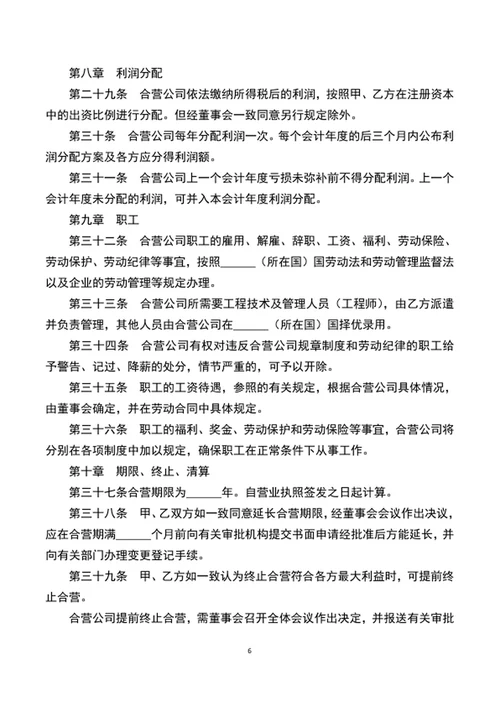 第八章　利润分配

第二十九条　合营公司依法缴纳所得税后的利润，按照甲、乙方在注册资本中的出资比例进行分配。但经董事会一致同意另行规定除外。

第三十条　合营公司每年分配利润一次。每个会计年度的后三个月内公布利润分配方案及各方应分得利润额。

第三十一条　合营公司上一个会计年度亏损未弥补前不得分配利润。上一个会计年度未分配的利润，可并入本会计年度利润分配。

第九章　职工

第三十二条　合营公司职工的雇用、解雇、辞职、工资、福利、劳动保险、劳动保护、劳动纪律等事宜，按照______（所在国）国劳动法和劳动管理监督法以及企业的劳动管理等规定办理。

第三十三条　合营公司所需要工程技术及管理人员（工程师），由乙方派遣并负责管理，其他人员由合营公司在______（所在国）国择优录用。

第三十四条　合营公司有权对违反合营公司规章制度和劳动纪律的职工给予警告、记过、降薪的处分，情节严重的，可予以开除。

第三十五条　职工的工资待遇，参照的有关规定，根据合营公司具体情况，由董事会确定，并在劳动合同中具体规定。

第三十六条　职工的福利、奖金、劳动保护和劳动保险等事宜，合营公司将分别在各项制度中加以规定，确保职工在正常条件下从事工作。

第十章　期限、终止、清算

第三十七条合营期限为______年。自营业执照签发之日起计算。

第三十八条　甲、乙双方如一致同意延长合营期限，经董事会会议作出决议，应在合营期满______个月前向有关审批机构提交书面申请经批准后方能延长，并向有关部门办理变更登记手续。

第三十九条　甲、乙方如一致认为终止合营符合各方最大利益时，可提前终止合营。

合营公司提前终止合营，需董事会召开全体会议作出决定，并报送有关审批

6